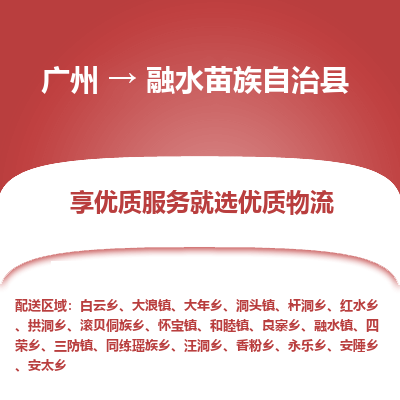 广州 → 融水苗族自治县

享优质服务就选优质物流

配送区域：白云乡、大浪镇、大年乡、洞头镇、杆洞乡、红水乡、拱洞乡、滚贝侗族乡、怀宝镇、和睦镇、良寨乡、融水镇、四荣乡、三防镇、同练瑶族乡、汪洞乡、香粉乡、永乐乡、安陲乡、安太乡